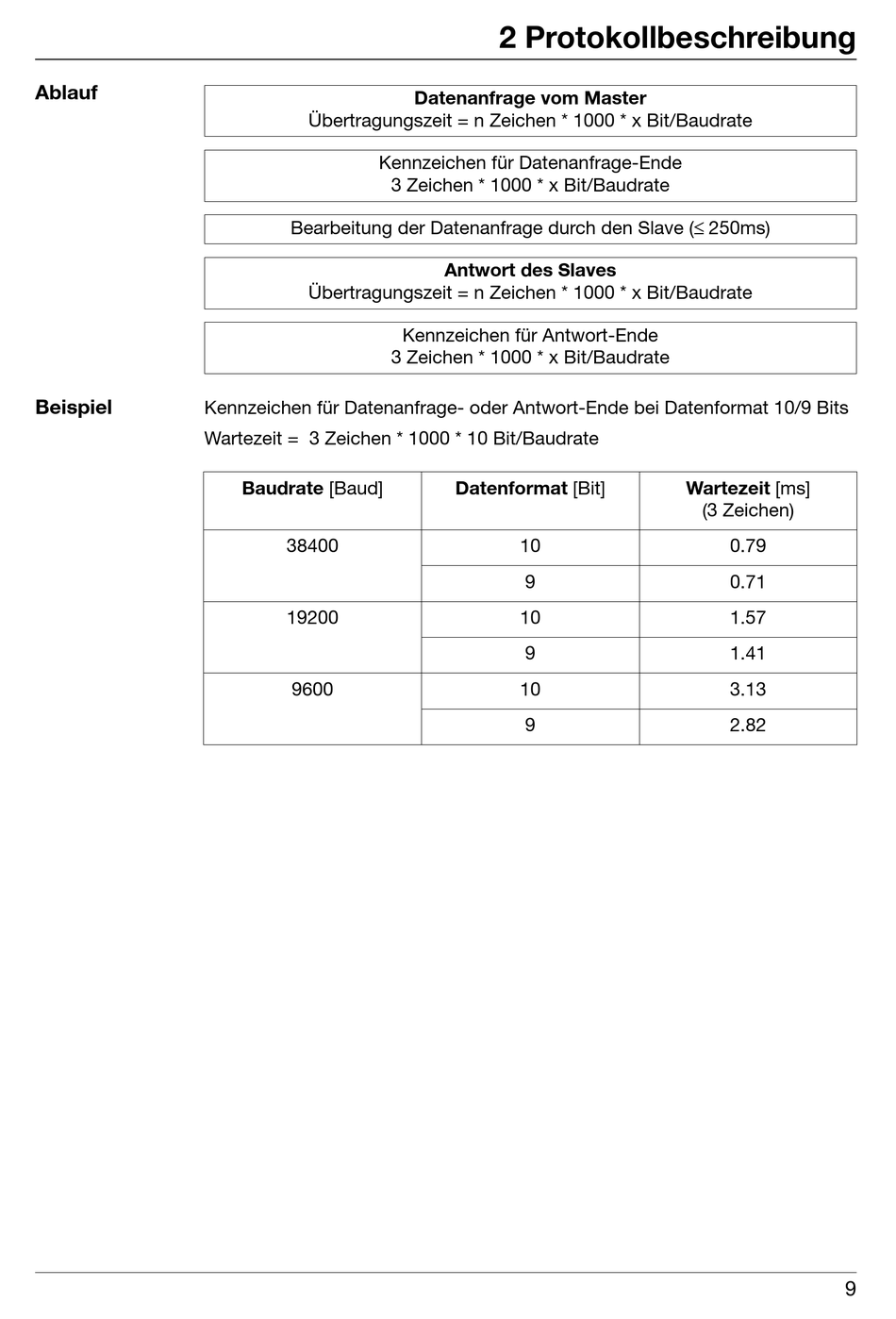 2 Protokollbeschreibung

Ablauf

Datenanfrage vom Master
Übertragungszeit = n Zeichen * 1000 * x Bit/Baudrate

Kennzeichen für Datenanfrage-Ende
3 Zeichen * 1000 * x Bit/Baudrate

Bearbeitung der Datenanfrage durch den Slave (≤ 250ms)

Antwort des Slaves
Übertragungszeit = n Zeichen * 1000 * x Bit/Baudrate

Kennzeichen für Antwort-Ende
3 Zeichen * 1000 * x Bit/Baudrate

Beispiel

Kennzeichen für Datenanfrage- oder Antwort-Ende bei Datenformat 10/9 Bits
Wartezeit = 3 Zeichen * 1000 * 10 Bit/Baudrate

| Baudrate [Baud] | Datenformat [Bit] | Wartezeit [ms] (3 Zeichen) |
|---|---|---|
| 38400 | 10 | 0.79 |
| | 9 | 0.71 |
| 19200 | 10 | 1.57 |
| | 9 | 1.41 |
| 9600 | 10 | 3.13 |
| | 9 | 2.82 |

9